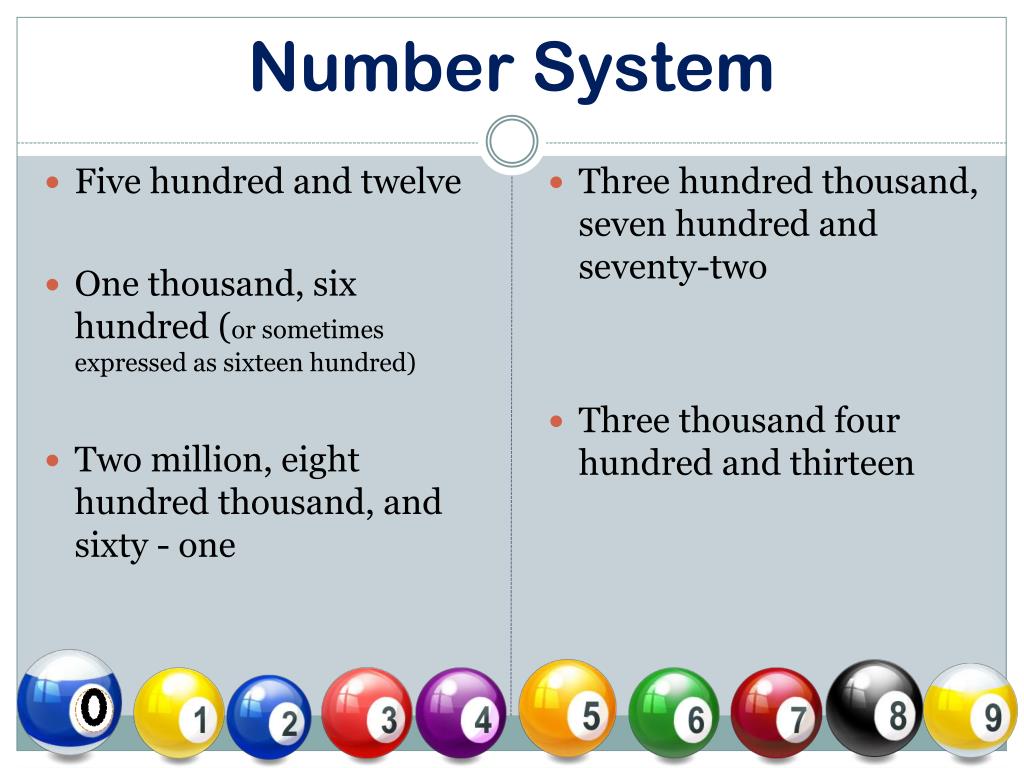 Number System

• Five hundred and twelve

• One thousand, six hundred (or sometimes expressed as sixteen hundred)

• Two million, eight hundred thousand, and sixty - one

• Three hundred thousand, seven hundred and seventy-two

• Three thousand four hundred and thirteen

0 1 2 3 4 5 6 7 8 9